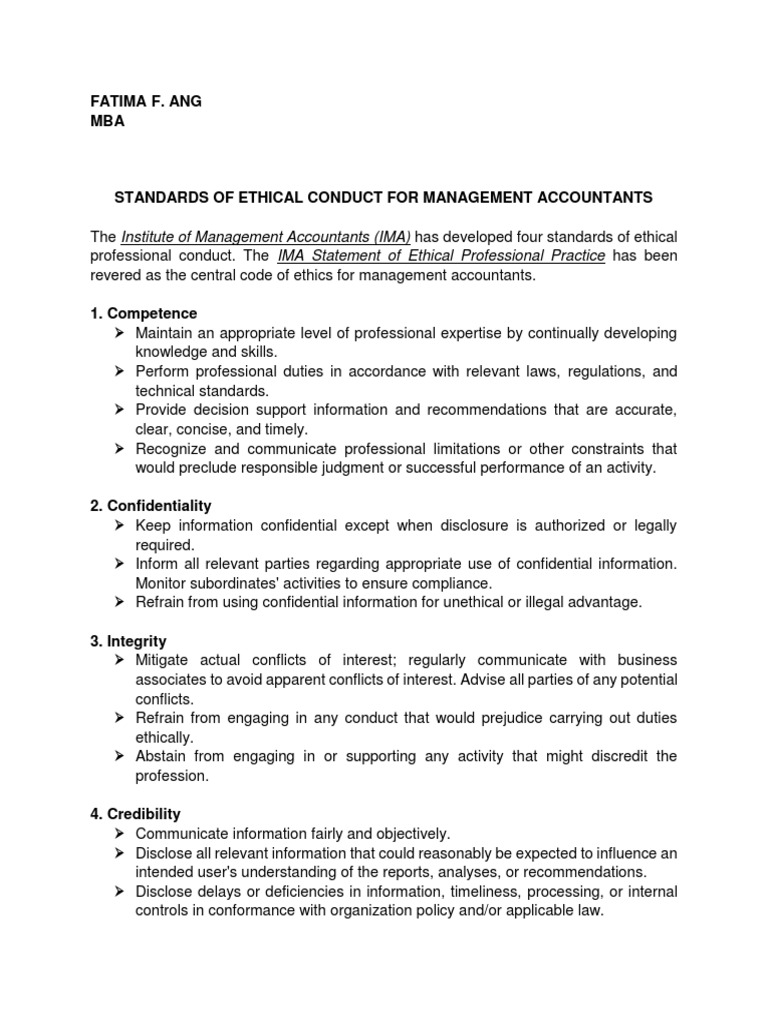 FATIMA F. ANG
MBA

STANDARDS OF ETHICAL CONDUCT FOR MANAGEMENT ACCOUNTANTS

The Institute of Management Accountants (IMA) has developed four standards of ethical professional conduct. The IMA Statement of Ethical Professional Practice has been revered as the central code of ethics for management accountants.

1. Competence
➢ Maintain an appropriate level of professional expertise by continually developing knowledge and skills.
➢ Perform professional duties in accordance with relevant laws, regulations, and technical standards.
➢ Provide decision support information and recommendations that are accurate, clear, concise, and timely.
➢ Recognize and communicate professional limitations or other constraints that would preclude responsible judgment or successful performance of an activity.

2. Confidentiality
➢ Keep information confidential except when disclosure is authorized or legally required.
➢ Inform all relevant parties regarding appropriate use of confidential information. Monitor subordinates' activities to ensure compliance.
➢ Refrain from using confidential information for unethical or illegal advantage.

3. Integrity
➢ Mitigate actual conflicts of interest; regularly communicate with business associates to avoid apparent conflicts of interest. Advise all parties of any potential conflicts.
➢ Refrain from engaging in any conduct that would prejudice carrying out duties ethically.
➢ Abstain from engaging in or supporting any activity that might discredit the profession.

4. Credibility
➢ Communicate information fairly and objectively.
➢ Disclose all relevant information that could reasonably be expected to influence an intended user's understanding of the reports, analyses, or recommendations.
➢ Disclose delays or deficiencies in information, timeliness, processing, or internal controls in conformance with organization policy and/or applicable law.